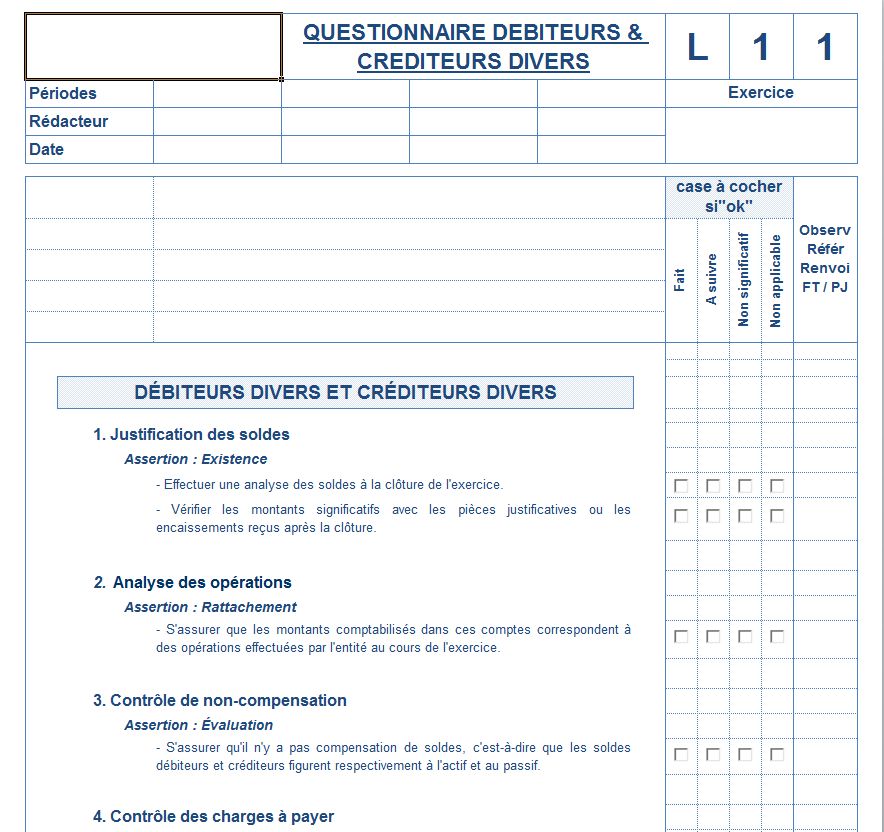 QUESTIONNAIRE DEBITEURS & CREDITEURS DIVERS

L 1 1

Périodes
Rédacteur
Date

Exercice

case à cocher si"ok"

Fait
A suivre
Non significatif
Non applicable

Observ
Référ
Renvoi
FT / PJ

DÉBITEURS DIVERS ET CRÉDITEURS DIVERS

1. Justification des soldes

Assertion : Existence

- Effectuer une analyse des soldes à la clôture de l'exercice.

- Vérifier les montants significatifs avec les pièces justificatives ou les encaissements reçus après la clôture.

2. Analyse des opérations

Assertion : Rattachement

- S'assurer que les montants comptabilisés dans ces comptes correspondent à des opérations effectuées par l'entité au cours de l'exercice.

3. Contrôle de non-compensation

Assertion : Évaluation

- S'assurer qu'il n'y a pas compensation de soldes, c'est-à-dire que les soldes débiteurs et créditeurs figurent respectivement à l'actif et au passif.

4. Contrôle des charges à payer